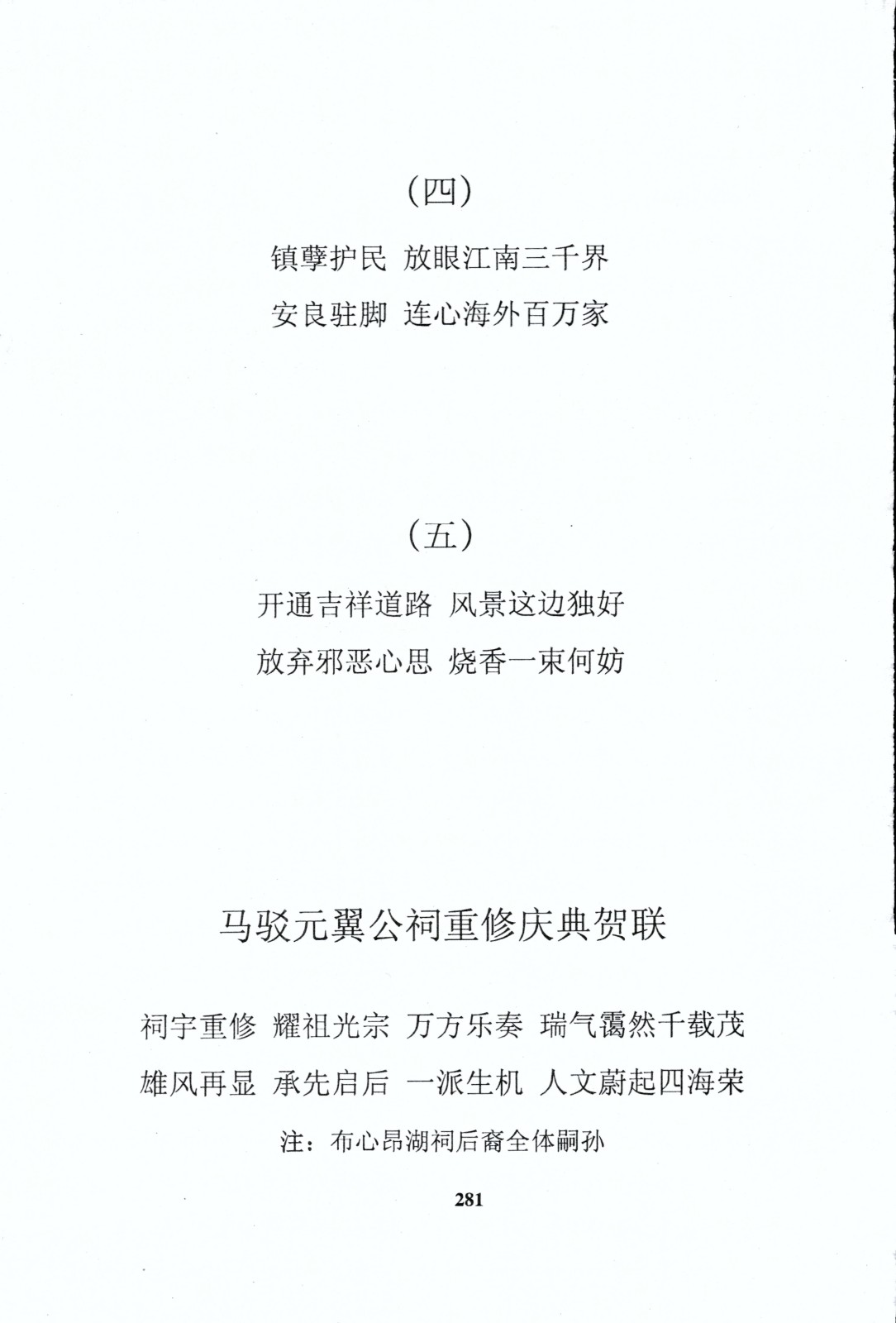 （四）

镇孽护民 放眼江南三千界

安良驻脚 连心海外百万家

（五）

开通吉祥道路 风景这边独好

放弃邪恶心思 烧香一束何妨

马驳元翼公祠重修庆典贺联

祠宇重修 耀祖光宗 万方乐奏 瑞气霭然千载茂

雄风再显 承先启后 一派生机 人文蔚起四海荣

注：布心昂湖祠后裔全体嗣孙

281